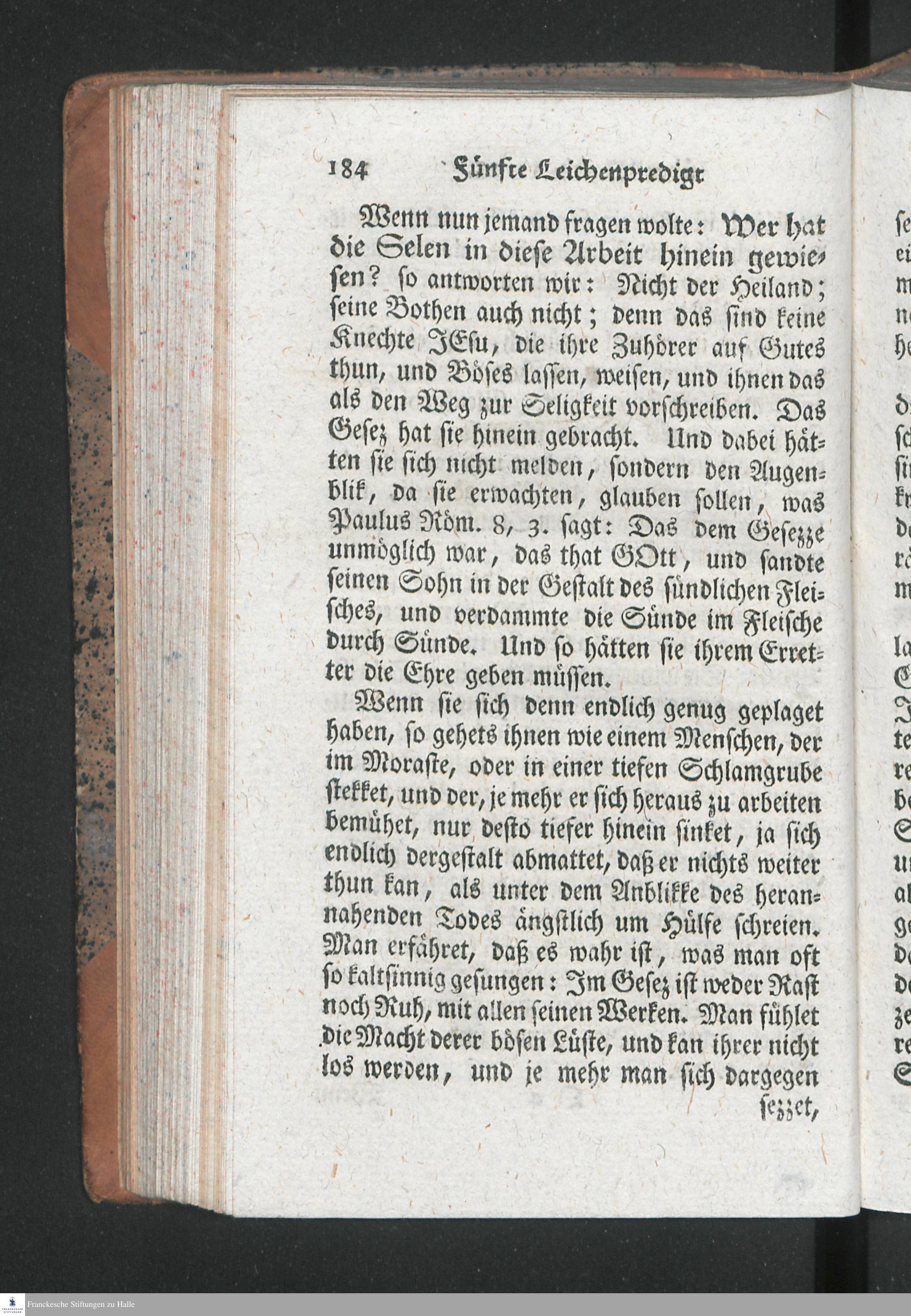 184 Fünfte Leichenpredigt

Wenn nun jemand fragen wolte: Wer hat die Selen in diese Arbeit hinein gewiesen? so antworten wir: Nicht der Heiland; seine Bothen auch nicht; denn das sind keine Knechte JEsu, die ihre Zuhörer auf Gutes thun, und Böses lassen, weisen, und ihnen das als den Weg zur Seligkeit vorschreiben. Das Gesez hat sie hinein gebracht. Und dabei hätten sie sich nicht melden, sondern den Augenblik, da sie erwachten, glauben sollen, was Paulus Röm. 8, 3. sagt: Das dem Gesezze unmöglich war, das that GOtt, und sandte seinen Sohn in der Gestalt des sündlichen Fleisches, und verdammte die Sünde im Fleische durch Sünde. Und so hätten sie ihrem Erretter die Ehre geben müssen.

Wenn sie sich denn endlich genug geplaget haben, so gehets ihnen wie einem Menschen, der im Moraste, oder in einer tiefen Schlamgrube stekket, und der, je mehr er sich heraus zu arbeiten bemühet, nur desto tiefer hinein sinket, ja sich endlich dergestalt abmattet, daß er nichts weiter thun kan, als unter dem Anblikke des herannahenden Todes ängstlich um Hülfe schreien. Man erfähret, daß es wahr ist, was man oft so kaltsinnig gesungen: Im Gesez ist weder Rast noch Ruh, mit allen seinen Werken. Man fühlet die Macht derer bösen Lüste, und kan ihrer nicht los werden, und je mehr man sich dargegen sezzet,

Franckesche Stiftungen zu Halle